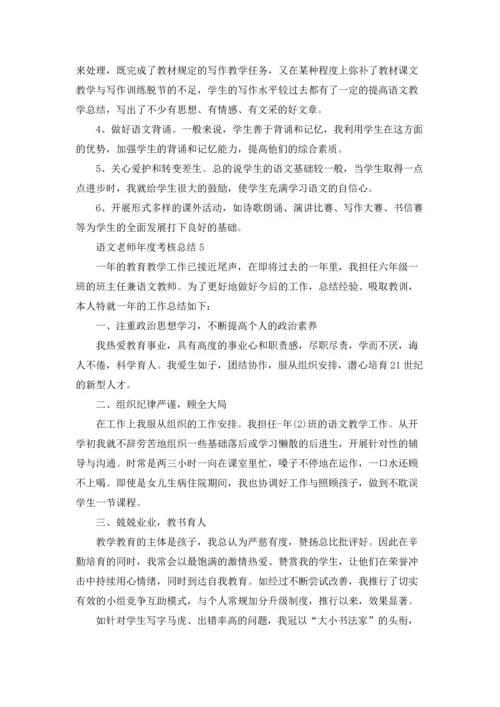 来处理，既完成了教材规定的写作教学任务，又在某种程度上弥补了教材课文教学与写作训练脱节的不足，学生的写作水平较过去都有了一定的提高语文教学总结，写出了不少有思想、有情感、有文采的好文章。

4、做好语文背诵。一般来说，学生善于背诵和记忆，我利用学生在这方面的优势，加强学生的背诵和记忆能力，提高他们的综合素质。

5、关心爱护和转变差生。总的说学生的语文基础较一般，当学生取得一点点进步时，我就给学生很大的鼓励，使学生充满学习语文的自信心。

6、开展形式多样的课外活动，如诗歌朗诵、演讲比赛、写作大赛、书信赛等为学生的全面发展打下良好的基础。

语文老师年度考核总结 5

一年的教育教学工作已接近尾声，在即将过去的一年里，我担任六年级一班的班主任兼语文教师。为了更好地做好今后的工作，总结经验、吸取教训，本人特就一年的工作总结如下：

一、注重政治思想学习，不断提高个人的政治素养

我热爱教育事业，具有高度的事业心和职责感，尽职尽责，学而不厌，诲人不倦，科学育人。我爱生如子，团结协作，服从组织安排，潜心培育 21 世纪的新型人才。

二、组织纪律严谨，顾全大局

在工作上我服从组织的工作安排。我担任一年(2)班的语文教学工作。从开学初我就不辞劳苦地组织一些基础落后或学习懒散的后进生，开展针对性的辅导与沟通。时常是两三小时一向在课室里忙，嗓子不停地在运作，一口水还顾不上喝。即使是女儿生病住院期间，我也协调好工作与照顾孩子，做到不耽误学生一节课程。

三、兢兢业业，教书育人

教学教育的主体是孩子，我总认为严慈有度，赞扬总比批评好。因此在辛勤培育的同时，我常会以最饱满的激情热爱、赞赏我的学生，让他们在荣誉冲击中持续用心情绪，同时到达自我教育。如经过不断尝试改善，我推行了切实有效的小组竞争互助模式，与个人常规加分升级制度，推行以来，效果显著。

如针对学生写字马虎、出错率高的问题，我冠以“大小书法家”的头衔，